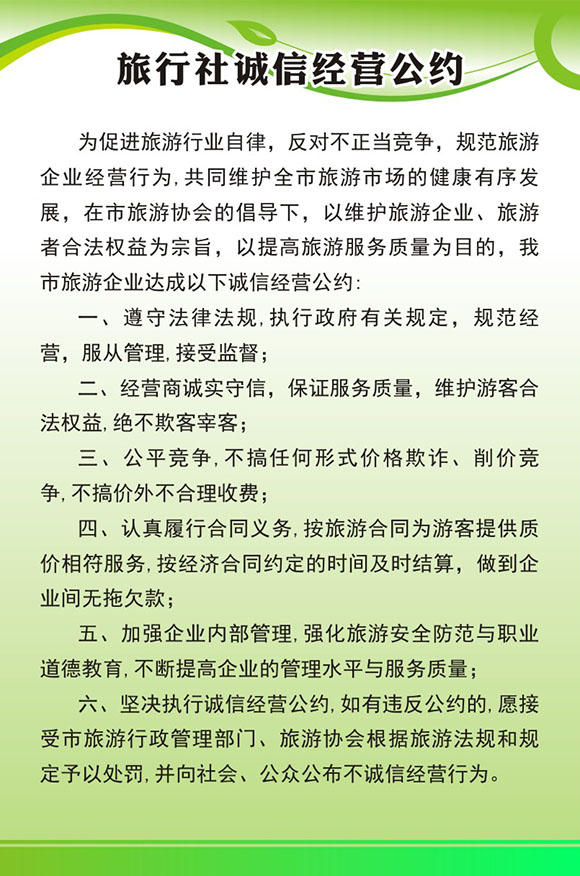 旅行社诚信经营公约

为促进旅游行业自律，反对不正当竞争，规范旅游企业经营行为，共同维护全市旅游市场的健康有序发展，在市旅游协会的倡导下，以维护旅游企业、旅游者合法权益为宗旨，以提高旅游服务质量为目的，我市旅游企业达成以下诚信经营公约：

一、遵守法律法规，执行政府有关规定，规范经营，服从管理，接受监督；

二、经营商诚实守信，保证服务质量，维护游客合法权益，绝不欺客宰客；

三、公平竞争，不搞任何形式价格欺诈、削价竞争，不搞价外不合理收费；

四、认真履行合同义务，按旅游合同为游客提供质价相符服务，按经济合同约定的时间及时结算，做到企业间无拖欠款；

五、加强企业内部管理，强化旅游安全防范与职业道德教育，不断提高企业的管理水平与服务质量；

六、坚决执行诚信经营公约，如有违反公约的，愿接受市旅游行政管理部门、旅游协会根据旅游法规和规定予以处罚，并向社会、公众公布不诚信经营行为。